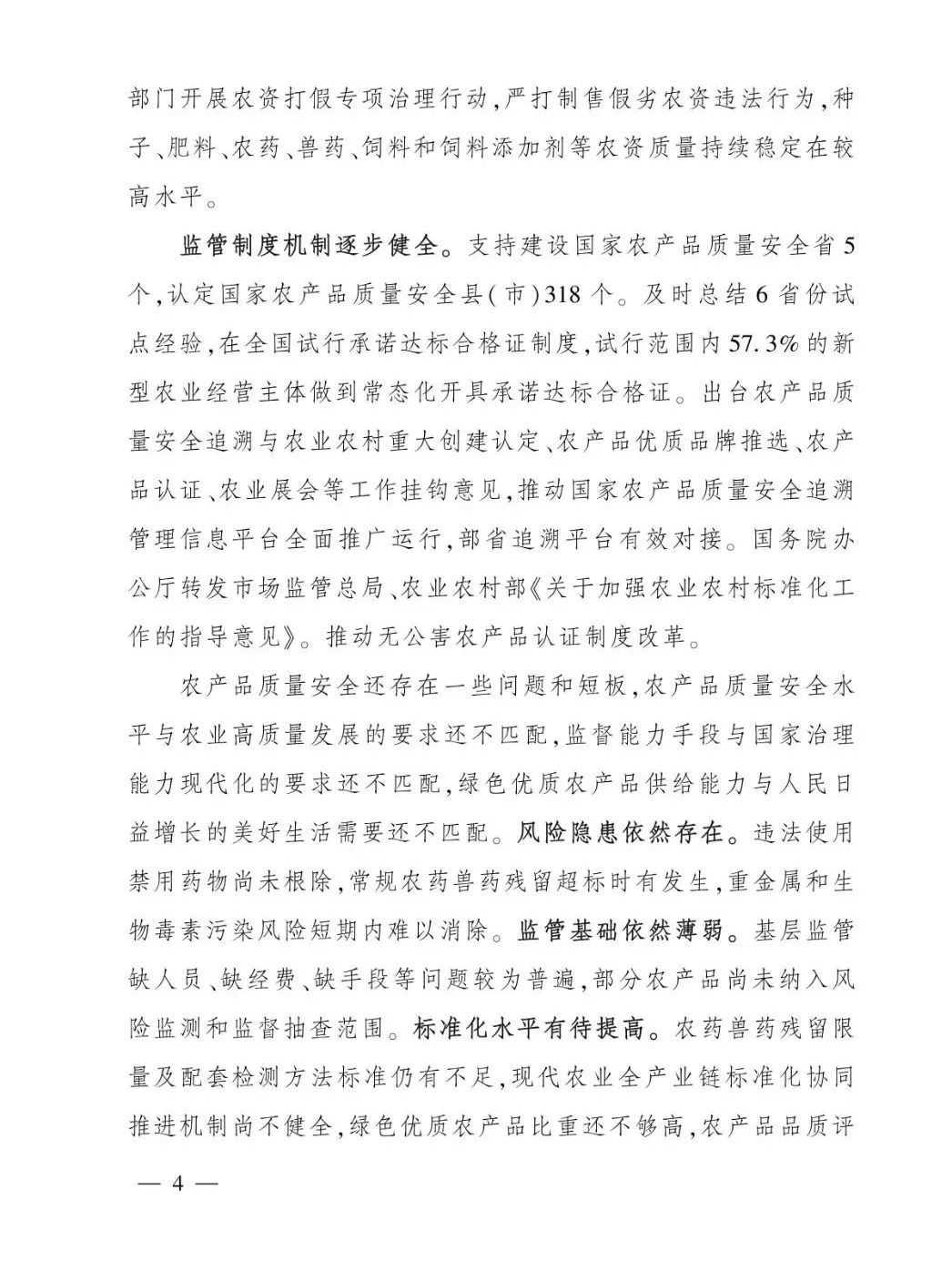 部门开展农资打假专项治理行动，严打制售假劣农资违法行为，种子、肥料、农药、兽药、饲料和饲料添加剂等农资质量持续稳定在较高水平。

监管制度机制逐步健全。支持建设国家农产品质量安全省5个，认定国家农产品质量安全县（市）318个。及时总结6省份试点经验，在全国试行承诺达标合格证制度，试行范围内57.3%的新型农业经营主体做到常态化开具承诺达标合格证。出台农产品质量安全追溯与农业农村重大创建认定、农产品优质品牌推选、农产品认证、农业展会等工作挂钩意见，推动国家农产品质量安全追溯管理信息平台全面推广运行，部省追溯平台有效对接。国务院办公厅转发市场监管总局、农业农村部《关于加强农业农村标准化工作的指导意见》。推动无公害农产品认证制度改革。

农产品质量安全还存在一些问题和短板，农产品质量安全水平与农业高质量发展的要求还不匹配，监督能力手段与国家治理能力现代化的要求还不匹配，绿色优质农产品供给能力与人民日益增长的美好生活需要还不匹配。风险隐患依然存在。违法使用禁用药物尚未根除，常规农药兽药残留超标时有发生，重金属和生物毒素污染风险短期内难以消除。监管基础依然薄弱。基层监管缺人员、缺经费、缺手段等问题较为普遍，部分农产品尚未纳入风险监测和监督抽查范围。标准化水平有待提高。农药兽药残留限量及配套检测方法标准仍有不足，现代农业全产业链标准化协同推进机制尚不健全，绿色优质农产品比重还不够高，农产品品质评

— 4 —